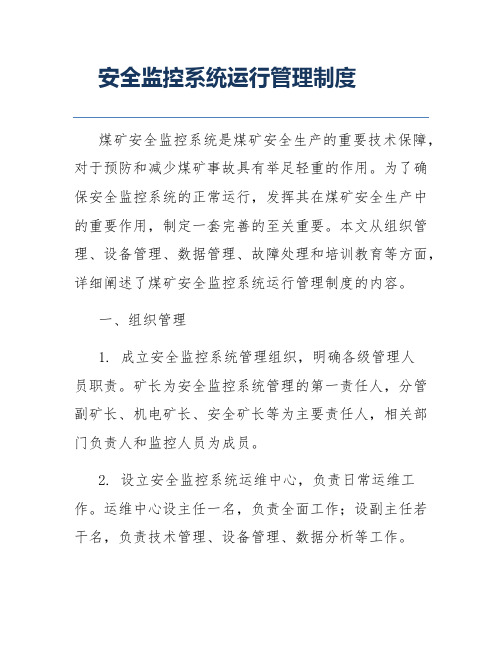 安全监控系统运行管理制度

煤矿安全监控系统是煤矿安全生产的重要技术保障，对于预防和减少煤矿事故具有举足轻重的作用。为了确保安全监控系统的正常运行，发挥其在煤矿安全生产中的重要作用，制定一套完善的至关重要。本文从组织管理、设备管理、数据管理、故障处理和培训教育等方面，详细阐述了煤矿安全监控系统运行管理制度的内容。

一、组织管理

1. 成立安全监控系统管理组织，明确各级管理人员职责。矿长为安全监控系统管理的第一责任人，分管副矿长、机电矿长、安全矿长等为主要责任人，相关部门负责人和监控人员为成员。

2. 设立安全监控系统运维中心，负责日常运维工作。运维中心设主任一名，负责全面工作；设副主任若干名，负责技术管理、设备管理、数据分析等工作。